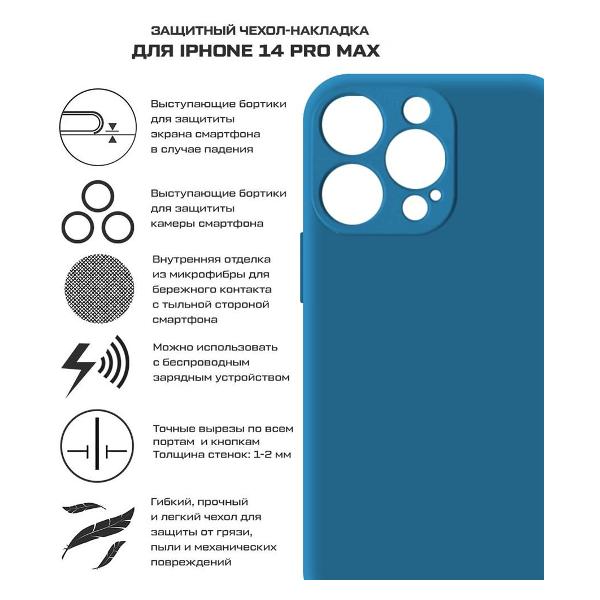 ЗАЩИТНЫЙ ЧЕХОЛ-НАКЛАДКА
ДЛЯ IPHONE 14 PRO MAX

Выступающие бортики для защититы экрана смартфона в случае падения

Выступающие бортики для защититы камеры смартфона

Внутренняя отделка из микрофибры для бережного контакта с тыльной стороной смартфона

Можно использовать с беспроводным зарядным устройством

Точные вырезы по всем портам и кнопкам
Толщина стенок: 1-2 мм

Гибкий, прочный и легкий чехол для защиты от грязи, пыли и механических повреждений